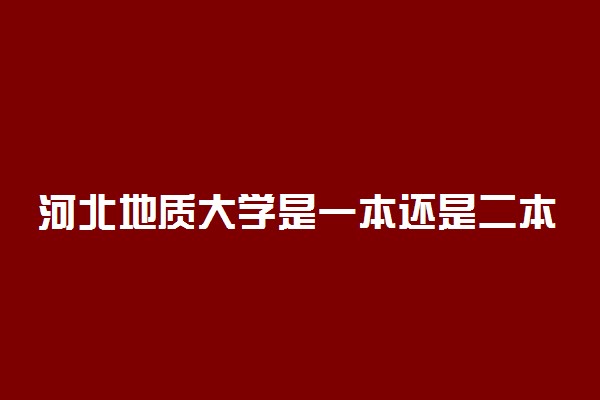 河北地质大学是一本还是二本